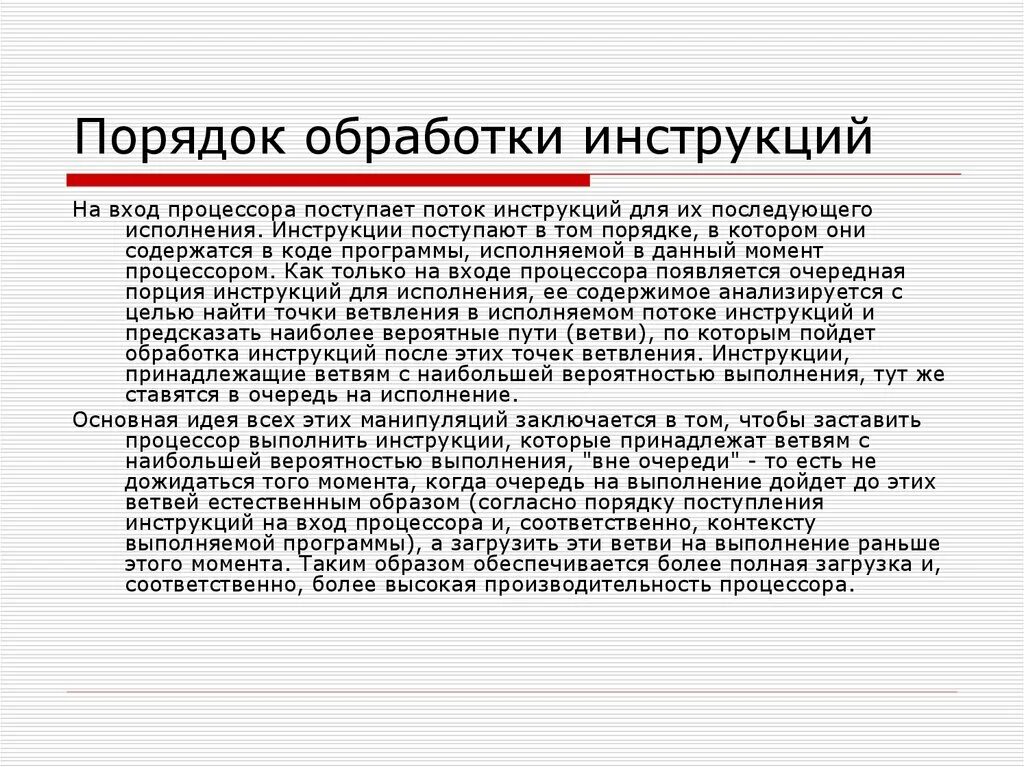 Порядок обработки инструкций

На вход процессора поступает поток инструкций для их последующего исполнения. Инструкции поступают в том порядке, в котором они содержатся в коде программы, исполняемой в данный момент процессором. Как только на входе процессора появляется очередная порция инструкций для исполнения, ее содержимое анализируется с целью найти точки ветвления в исполняемом потоке инструкций и предсказать наиболее вероятные пути (ветви), по которым пойдет обработка инструкций после этих точек ветвления. Инструкции, принадлежащие ветвям с наибольшей вероятностью выполнения, тут же ставятся в очередь на исполнение.

Основная идея всех этих манипуляций заключается в том, чтобы заставить процессор выполнить инструкции, которые принадлежат ветвям с наибольшей вероятностью выполнения, "вне очереди" - то есть не дожидаться того момента, когда очередь на выполнение дойдет до этих ветвей естественным образом (согласно порядку поступления инструкций на вход процессора и, соответственно, контексту выполняемой программы), а загрузить эти ветви на выполнение раньше этого момента. Таким образом обеспечивается более полная загрузка и, соответственно, более высокая производительность процессора.